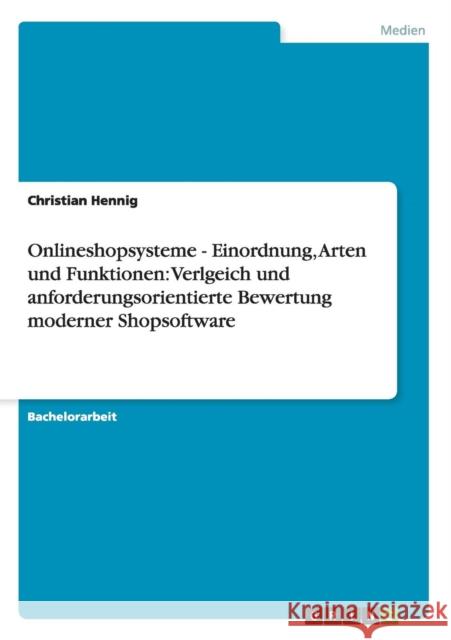 Medien

Christian Hennig

Onlineshopsysteme - Einordnung, Arten und Funktionen: Verlgeich und anforderungsorientierte Bewertung moderner Shopsoftware

Bachelorarbeit